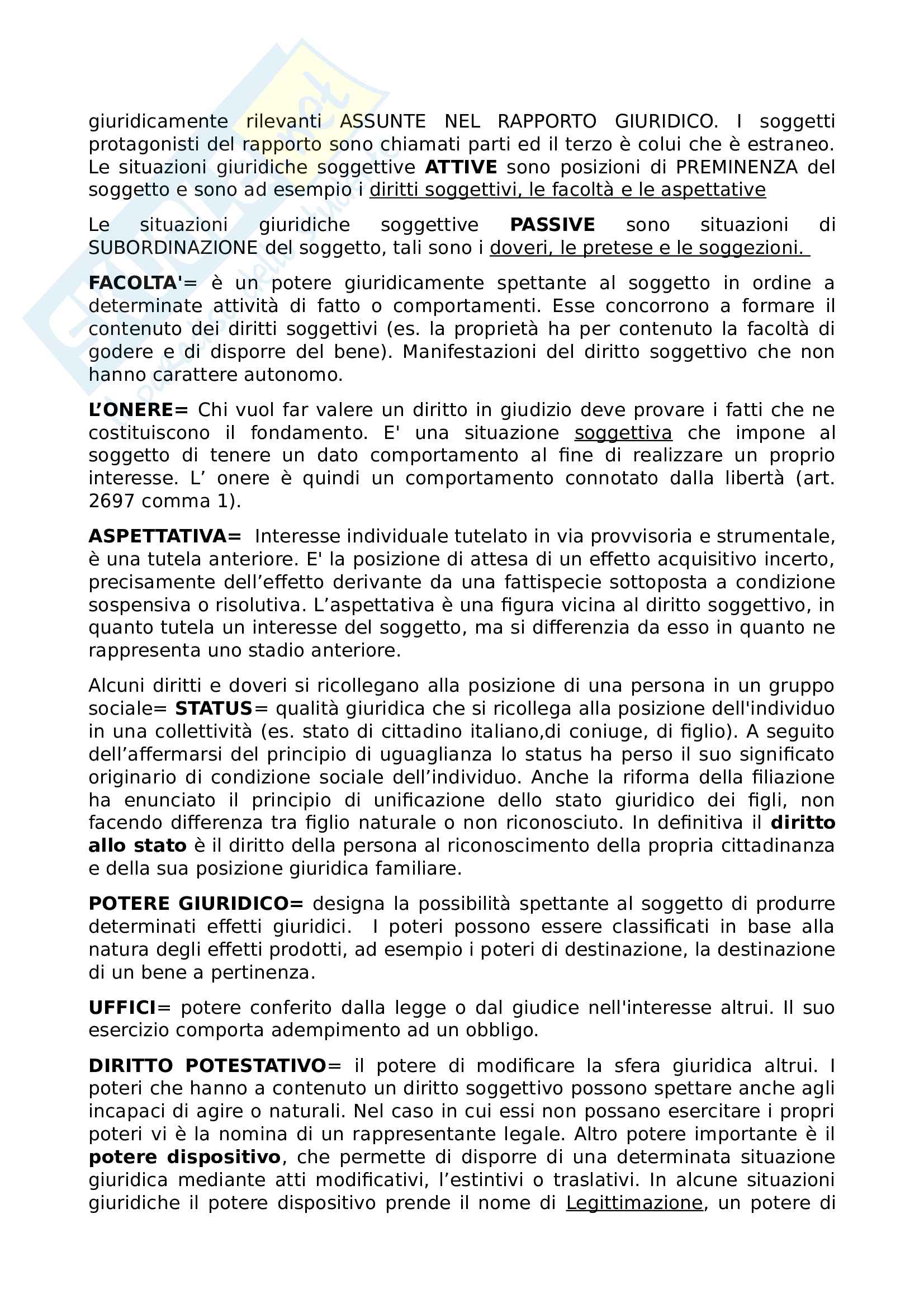 giuridicamente rilevanti ASSUNTE NEL RAPPORTO GIURIDICO. I soggetti protagonisti del rapporto sono chiamati parti ed il terzo è colui che è estraneo. Le situazioni giuridiche soggettive ATTIVE sono posizioni di PREMINENZA del soggetto e sono ad esempio i diritti soggettivi, le facoltà e le aspettative

Le situazioni giuridiche soggettive PASSIVE sono situazioni di SUBORDINAZIONE del soggetto, tali sono i doveri, le pretese e le soggezioni.

FACOLTA'= è un potere giuridicamente spettante al soggetto in ordine a determinate attività di fatto o comportamenti. Esse concorrono a formare il contenuto dei diritti soggettivi (es. la proprietà ha per contenuto la facoltà di godere e di disporre del bene). Manifestazioni del diritto soggettivo che non hanno carattere autonomo.

L'ONERE= Chi vuol far valere un diritto in giudizio deve provare i fatti che ne costituiscono il fondamento. E' una situazione soggettiva che impone al soggetto di tenere un dato comportamento al fine di realizzare un proprio interesse. L' onere è quindi un comportamento connotato dalla libertà (art. 2697 comma 1).

ASPETTATIVA= Interesse individuale tutelato in via provvisoria e strumentale, è una tutela anteriore. E' la posizione di attesa di un effetto acquisitivo incerto, precisamente dell'effetto derivante da una fattispecie sottoposta a condizione sospensiva o risolutiva. L'aspettativa è una figura vicina al diritto soggettivo, in quanto tutela un interesse del soggetto, ma si differenzia da esso in quanto ne rappresenta uno stadio anteriore.

Alcuni diritti e doveri si ricollegano alla posizione di una persona in un gruppo sociale= STATUS= qualità giuridica che si ricollega alla posizione dell'individuo in una collettività (es. stato di cittadino italiano,di coniuge, di figlio). A seguito dell'affermarsi del principio di uguaglianza lo status ha perso il suo significato originario di condizione sociale dell'individuo. Anche la riforma della filiazione ha enunciato il principio di unificazione dello stato giuridico dei figli, non facendo differenza tra figlio naturale o non riconosciuto. In definitiva il diritto allo stato è il diritto della persona al riconoscimento della propria cittadinanza e della sua posizione giuridica familiare.

POTERE GIURIDICO= designa la possibilità spettante al soggetto di produrre determinati effetti giuridici. I poteri possono essere classificati in base alla natura degli effetti prodotti, ad esempio i poteri di destinazione, la destinazione di un bene a pertinenza.

UFFICI= potere conferito dalla legge o dal giudice nell'interesse altrui. Il suo esercizio comporta adempimento ad un obbligo.

DIRITTO POTESTATIVO= il potere di modificare la sfera giuridica altrui. I poteri che hanno a contenuto un diritto soggettivo possono spettare anche agli incapaci di agire o naturali. Nel caso in cui essi non possano esercitare i propri poteri vi è la nomina di un rappresentante legale. Altro potere importante è il potere dispositivo, che permette di disporre di una determinata situazione giuridica mediante atti modificativi, l'estintivi o traslativi. In alcune situazioni giuridiche il potere dispositivo prende il nome di Legittimazione, un potere di